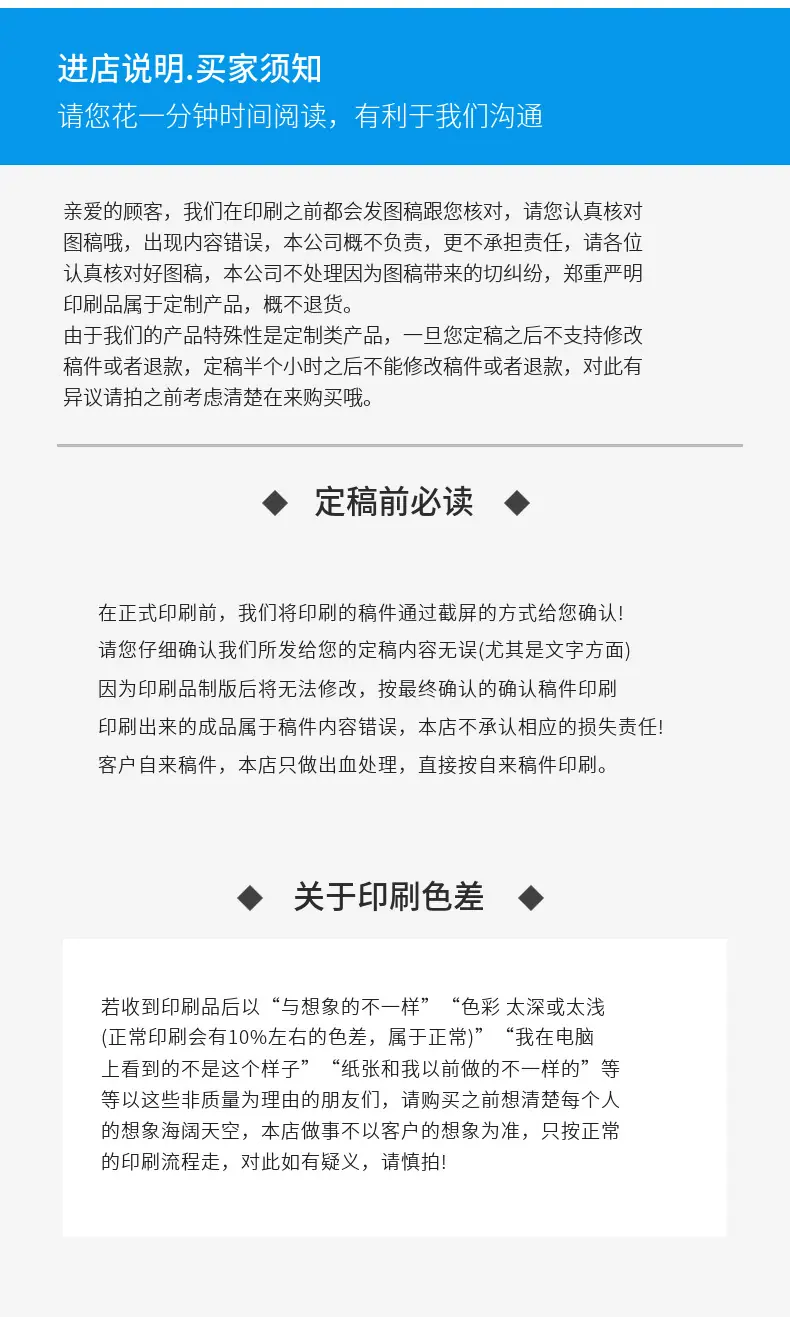 进店说明.买家须知
请您花一分钟时间阅读，有利于我们沟通

亲爱的顾客，我们在印刷之前都会发图稿跟您核对，请您认真核对图稿哦，出现内容错误，本公司概不负责，更不承担责任，请各位认真核对好图稿，本公司不处理因为图稿带来的切纠纷，郑重严明印刷品属于定制产品，概不退货。
由于我们的产品特殊性是定制类产品，一旦您定稿之后不支持修改稿件或者退款，定稿半个小时之后不能修改稿件或者退款，对此有异议请拍之前考虑清楚在来购买哦。

◆ 定稿前必读 ◆

在正式印刷前，我们将印刷的稿件通过截屏的方式给您确认!
请您仔细确认我们所发给您的定稿内容无误(尤其是文字方面)
因为印刷品制版后将无法修改，按最终确认的确认稿件印刷
印刷出来的成品属于稿件内容错误，本店不承认相应的损失责任!
客户自来稿件，本店只做出血处理，直接按自来稿件印刷。

◆ 关于印刷色差 ◆

若收到印刷品后以“与想象的不一样”“色彩 太深或太浅(正常印刷会有10%左右的色差，属于正常)”“我在电脑上看到的不是这个样子”“纸张和我以前做的不一样的”等等以这些非质量为理由的朋友们，请购买之前想清楚每个人的想象海阔天空，本店做事不以客户的想象为准，只按正常的印刷流程走，对此如有疑义，请慎拍!